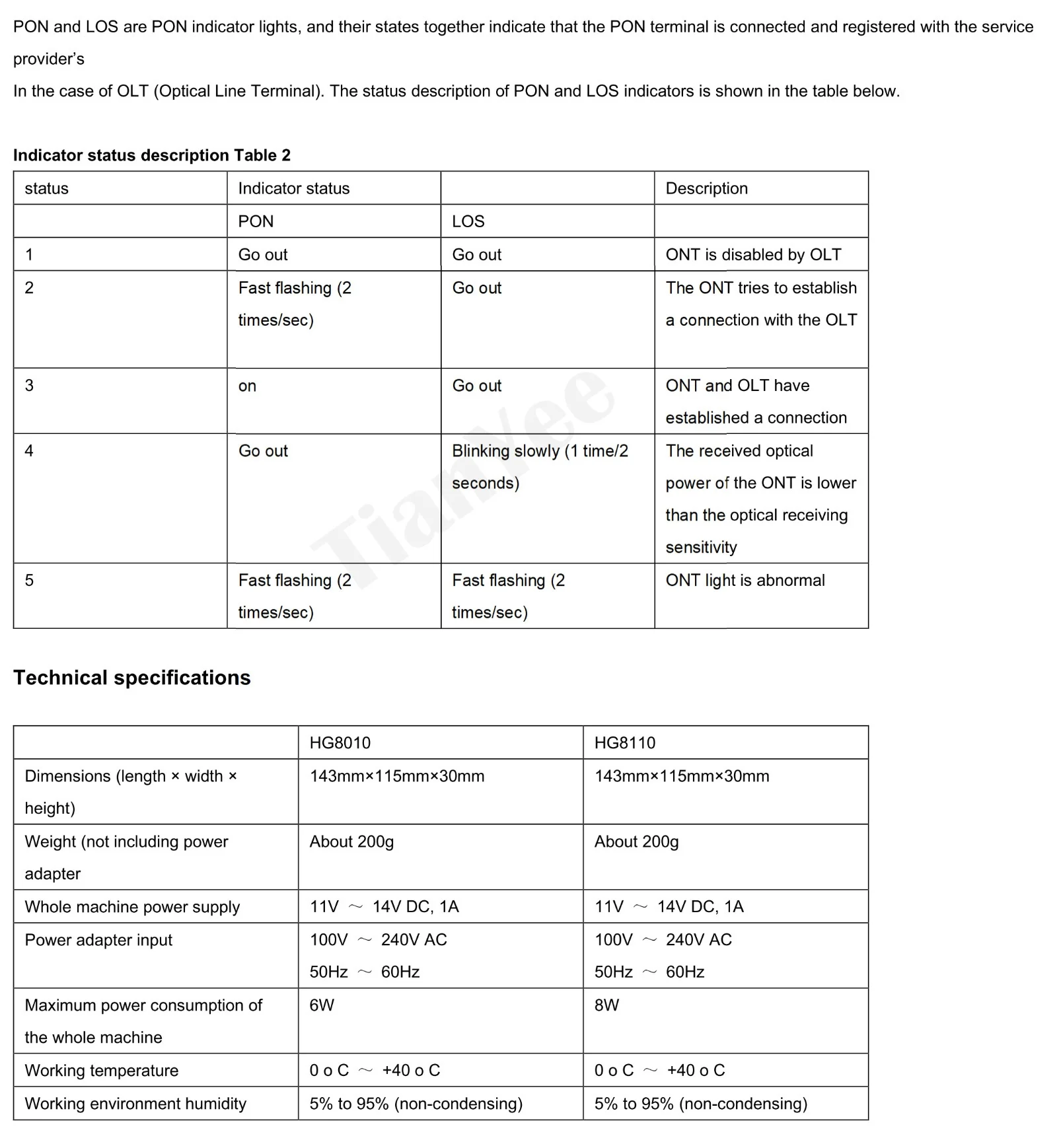 PON and LOS are PON indicator lights, and their states together indicate that the PON terminal is connected and registered with the service provider's

In the case of OLT (Optical Line Terminal). The status description of PON and LOS indicators is shown in the table below.

**Indicator status description Table 2**

| status | Indicator status | | Description |
|---|---|---|---|
| | PON | LOS | |
| 1 | Go out | Go out | ONT is disabled by OLT |
| 2 | Fast flashing (2 times/sec) | Go out | The ONT tries to establish a connection with the OLT |
| 3 | on | Go out | ONT and OLT have established a connection |
| 4 | Go out | Blinking slowly (1 time/2 seconds) | The received optical power of the ONT is lower than the optical receiving sensitivity |
| 5 | Fast flashing (2 times/sec) | Fast flashing (2 times/sec) | ONT light is abnormal |

Tianyee

**Technical specifications**

| | HG8010 | HG8110 |
|---|---|---|
| Dimensions (length × width × height) | 143mm×115mm×30mm | 143mm×115mm×30mm |
| Weight (not including power adapter | About 200g | About 200g |
| Whole machine power supply | 11V ～ 14V DC, 1A | 11V ～ 14V DC, 1A |
| Power adapter input | 100V ～ 240V AC 50Hz ～ 60Hz | 100V ～ 240V AC 50Hz ～ 60Hz |
| Maximum power consumption of the whole machine | 6W | 8W |
| Working temperature | 0 o C ～ +40 o C | 0 o C ～ +40 o C |
| Working environment humidity | 5% to 95% (non-condensing) | 5% to 95% (non-condensing) |